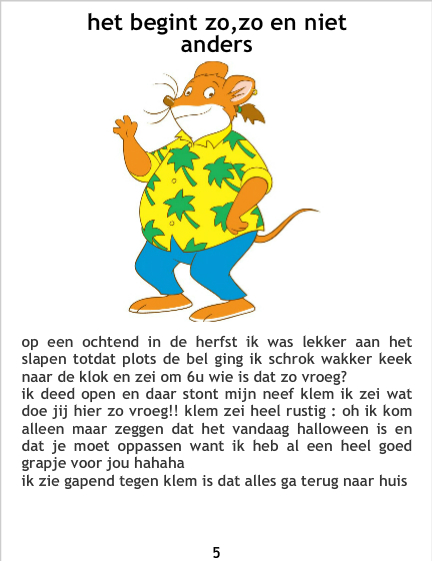 het begint zo,zo en niet anders

op een ochtend in de herfst ik was lekker aan het slapen totdat plots de bel ging ik schrok wakker keek naar de klok en zei om 6u wie is dat zo vroeg?
ik deed open en daar stont mijn neef klem ik zei wat doe jij hier zo vroeg!! klem zei heel rustig : oh ik kom alleen maar zeggen dat het vandaag halloween is en dat je moet oppassen want ik heb al een heel goed grapje voor jou hahaha
ik zie gapend tegen klem is dat alles ga terug naar huis

5